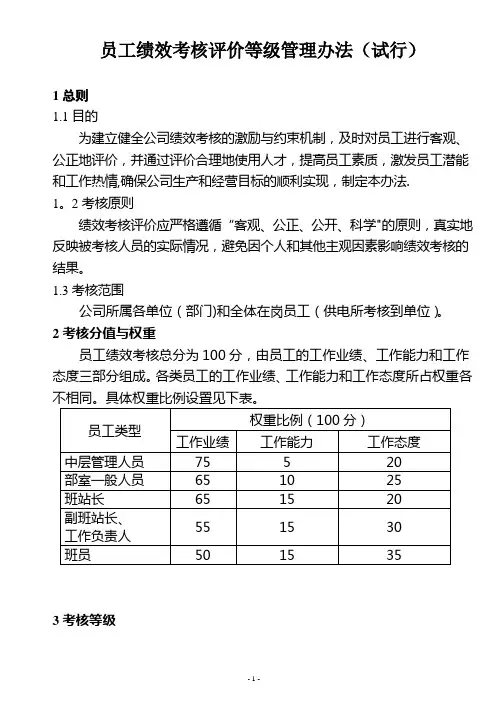 员工绩效考核评价等级管理办法（试行）

1 总则

1.1 目的

为建立健全公司绩效考核的激励与约束机制，及时对员工进行客观、公正地评价，并通过评价合理地使用人才，提高员工素质，激发员工潜能和工作热情,确保公司生产和经营目标的顺利实现，制定本办法.

1。2 考核原则

绩效考核评价应严格遵循“客观、公正、公开、科学"的原则，真实地反映被考核人员的实际情况，避免因个人和其他主观因素影响绩效考核的结果。

1.3 考核范围

公司所属各单位（部门)和全体在岗员工（供电所考核到单位）。

2 考核分值与权重

员工绩效考核总分为 100 分，由员工的工作业绩、工作能力和工作态度三部分组成。各类员工的工作业绩、工作能力和工作态度所占权重各不相同。具体权重比例设置见下表。

| 员工类型 | 权重比例（100 分） | | |
|---|---|---|---|
| | 工作业绩 | 工作能力 | 工作态度 |
| 中层管理人员 | 75 | 5 | 20 |
| 部室一般人员 | 65 | 10 | 25 |
| 班站长 | 65 | 15 | 20 |
| 副班站长、工作负责人 | 55 | 15 | 30 |
| 班员 | 50 | 15 | 35 |

3 考核等级

- 1 -